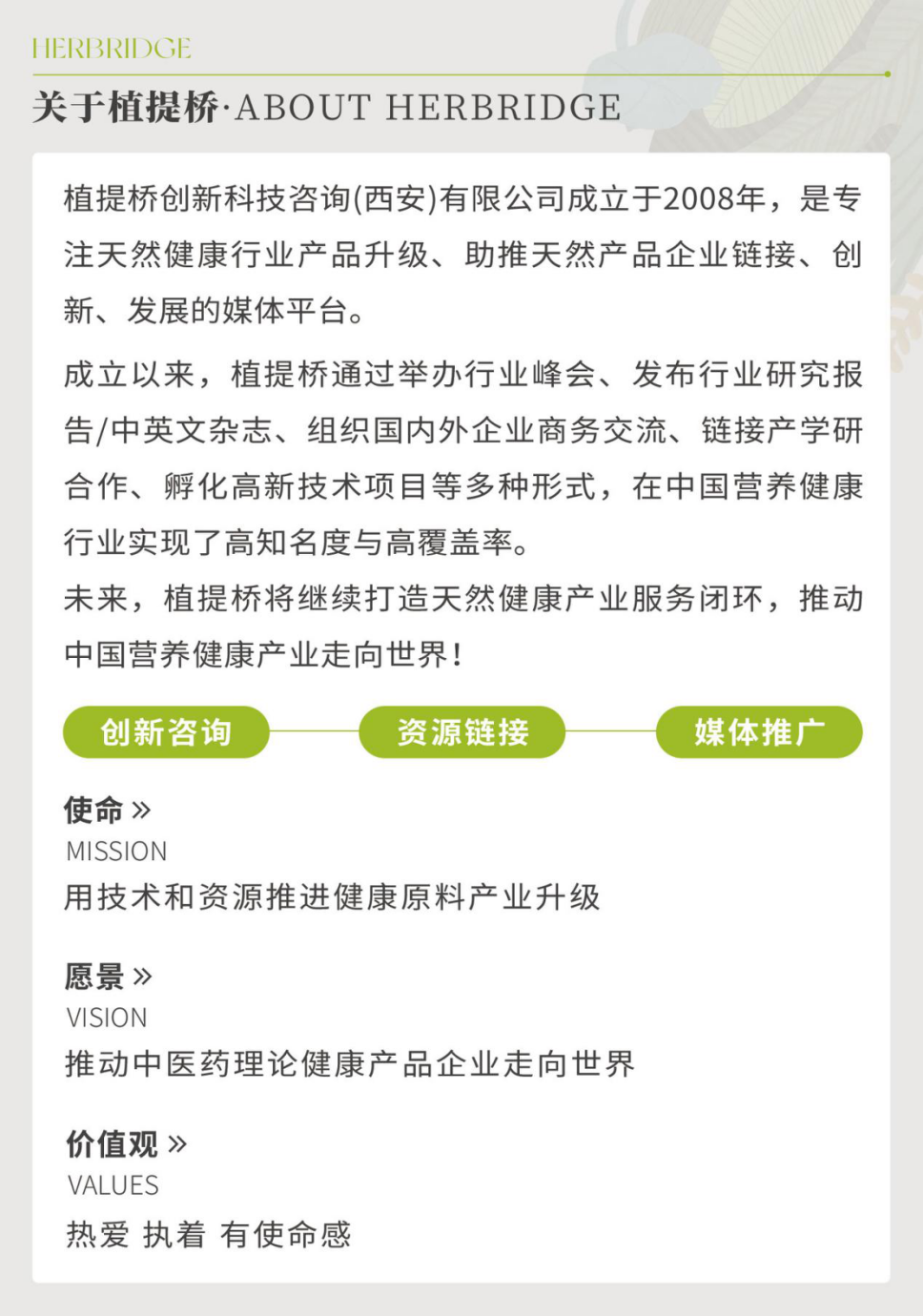 HERBRIDGE

关于植提桥·ABOUT HERBRIDGE

植提桥创新科技咨询(西安)有限公司成立于2008年，是专注天然健康行业产品升级、助推天然产品企业链接、创新、发展的媒体平台。

成立以来，植提桥通过举办行业峰会、发布行业研究报告/中英文杂志、组织国内外企业商务交流、链接产学研合作、孵化高新技术项目等多种形式，在中国营养健康行业实现了高知名度与高覆盖率。

未来，植提桥将继续打造天然健康产业服务闭环，推动中国营养健康产业走向世界！

创新咨询 资源链接 媒体推广

使命 »
MISSION
用技术和资源推进健康原料产业升级

愿景 »
VISION
推动中医药理论健康产品企业走向世界

价值观 »
VALUES
热爱 执着 有使命感